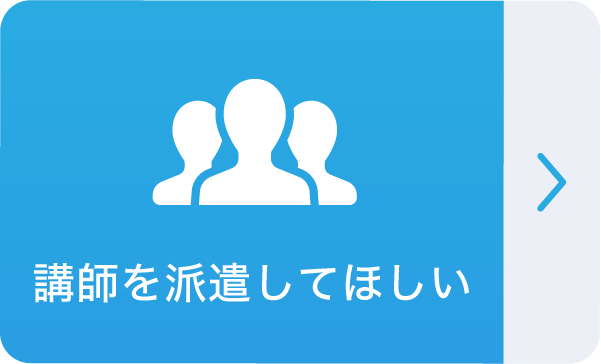 講師を派遣してほしい